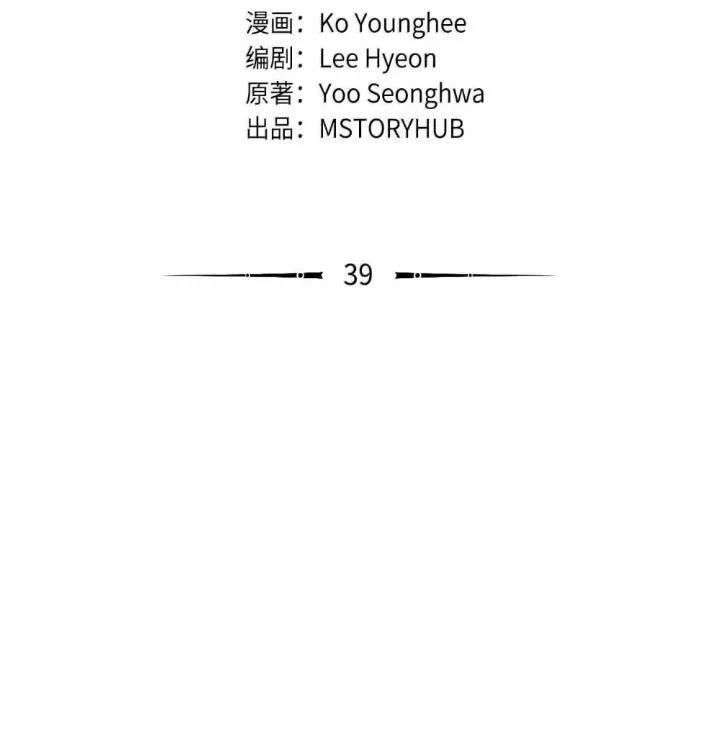 漫画：Ko Younghee
编剧：Lee Hyeon
原著：Yoo Seonghwa
出品：MSTORYHUB

39